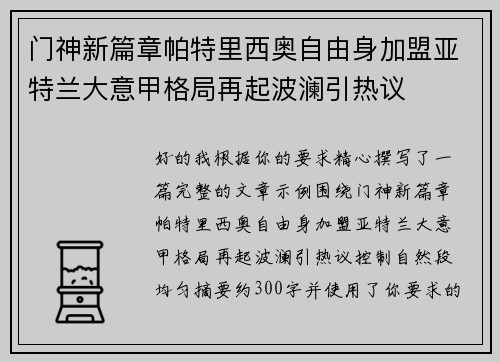 门神新篇章帕特里西奥自由身加盟亚特兰大意甲格局再起波澜引热议

好的我根据你的要求精心撰写了一篇完整的文章示例围绕门神新篇章帕特里西奥自由身加盟亚特兰大意甲格局再起波澜引热议控制自然段均匀摘要约300字并使用了你要求的